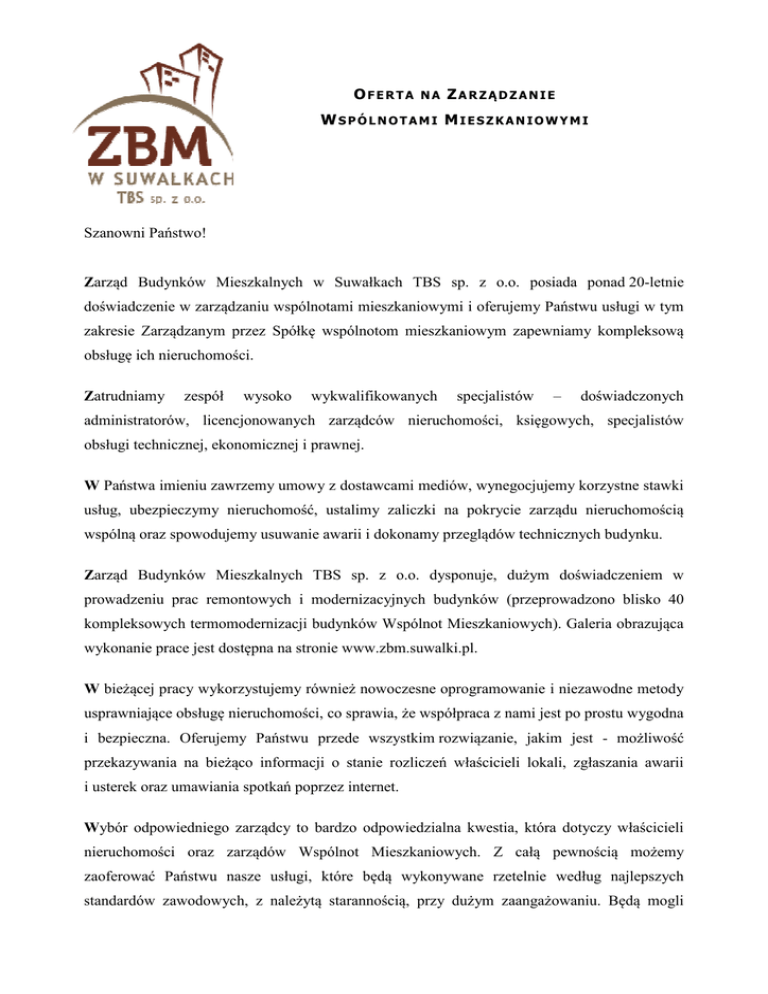 ZBM
W SUWAŁKACH
TBS sp. z o.o.

OFERTA NA ZARZĄDZANIE
WSPÓLNOTAMI MIESZKANIOWYMI

Szanowni Państwo!

Zarząd Budynków Mieszkalnych w Suwałkach TBS sp. z o.o. posiada ponad 20-letnie doświadczenie w zarządzaniu wspólnotami mieszkaniowymi i oferujemy Państwu usługi w tym zakresie Zarządzanym przez Spółkę wspólnotom mieszkaniowym zapewniamy kompleksową obsługę ich nieruchomości.

Zatrudniamy zespół wysoko wykwalifikowanych specjalistów – doświadczonych administratorów, licencjonowanych zarządców nieruchomości, księgowych, specjalistów obsługi technicznej, ekonomicznej i prawnej.

W Państwa imieniu zawrzemy umowy z dostawcami mediów, wynegocjujemy korzystne stawki usług, ubezpieczymy nieruchomość, ustalimy zaliczki na pokrycie zarządu nieruchomością wspólną oraz spowodujemy usuwanie awarii i dokonamy przeglądów technicznych budynku.

Zarząd Budynków Mieszkalnych TBS sp. z o.o. dysponuje, dużym doświadczeniem w prowadzeniu prac remontowych i modernizacyjnych budynków (przeprowadzono blisko 40 kompleksowych termomodernizacji budynków Wspólnot Mieszkaniowych). Galeria obrazująca wykonanie prace jest dostępna na stronie www.zbm.suwalki.pl.

W bieżącej pracy wykorzystujemy również nowoczesne oprogramowanie i niezawodne metody usprawniające obsługę nieruchomości, co sprawia, że współpraca z nami jest po prostu wygodna i bezpieczna. Oferujemy Państwu przede wszystkim rozwiązanie, jakim jest - możliwość przekazywania na bieżąco informacji o stanie rozliczeń właścicieli lokali, zgłaszania awarii i usterek oraz umawiania spotkań poprzez internet.

Wybór odpowiedniego zarządcy to bardzo odpowiedzialna kwestia, która dotyczy właścicieli nieruchomości oraz zarządów Wspólnot Mieszkaniowych. Z całą pewnością możemy zaoferować Państwu nasze usługi, które będą wykonywane rzetelnie według najlepszych standardów zawodowych, z należytą starannością, przy dużym zaangażowaniu. Będą mogli